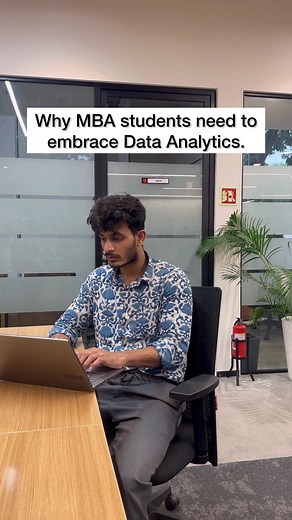 Why MBA students need to embrace Data Analytics.